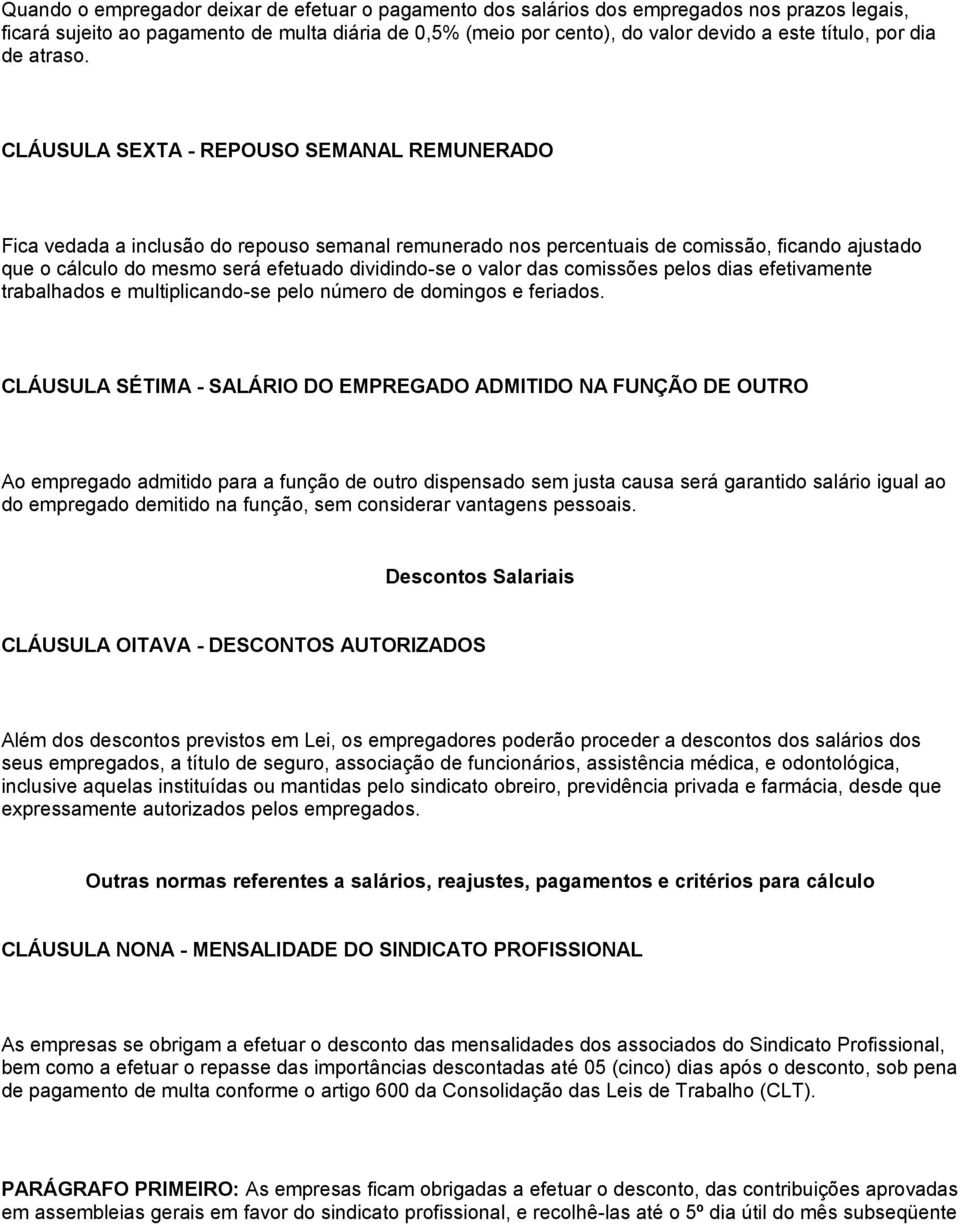 Quando o empregador deixar de efetuar o pagamento dos salários dos empregados nos prazos legais, ficará sujeito ao pagamento de multa diária de 0,5% (meio por cento), do valor devido a este título, por dia de atraso.

CLÁUSULA SEXTA - REPOUSO SEMANAL REMUNERADO

Fica vedada a inclusão do repouso semanal remunerado nos percentuais de comissão, ficando ajustado que o cálculo do mesmo será efetuado dividindo-se o valor das comissões pelos dias efetivamente trabalhados e multiplicando-se pelo número de domingos e feriados.

CLÁUSULA SÉTIMA - SALÁRIO DO EMPREGADO ADMITIDO NA FUNÇÃO DE OUTRO

Ao empregado admitido para a função de outro dispensado sem justa causa será garantido salário igual ao do empregado demitido na função, sem considerar vantagens pessoais.

Descontos Salariais

CLÁUSULA OITAVA - DESCONTOS AUTORIZADOS

Além dos descontos previstos em Lei, os empregadores poderão proceder a descontos dos salários dos seus empregados, a título de seguro, associação de funcionários, assistência médica, e odontológica, inclusive aquelas instituídas ou mantidas pelo sindicato obreiro, previdência privada e farmácia, desde que expressamente autorizados pelos empregados.

Outras normas referentes a salários, reajustes, pagamentos e critérios para cálculo

CLÁUSULA NONA - MENSALIDADE DO SINDICATO PROFISSIONAL

As empresas se obrigam a efetuar o desconto das mensalidades dos associados do Sindicato Profissional, bem como a efetuar o repasse das importâncias descontadas até 05 (cinco) dias após o desconto, sob pena de pagamento de multa conforme o artigo 600 da Consolidação das Leis de Trabalho (CLT).

PARÁGRAFO PRIMEIRO: As empresas ficam obrigadas a efetuar o desconto, das contribuições aprovadas em assembleias gerais em favor do sindicato profissional, e recolhê-las até o 5º dia útil do mês subseqüente